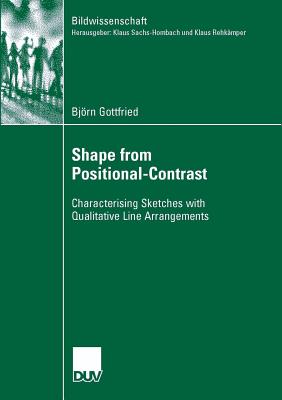 Bildwissenschaft
Herausgeber: Klaus Sachs-Hombach und Klaus Rehkämper

Björn Gottfried

Shape from Positional-Contrast

Characterising Sketches with Qualitative Line Arrangements

DUV